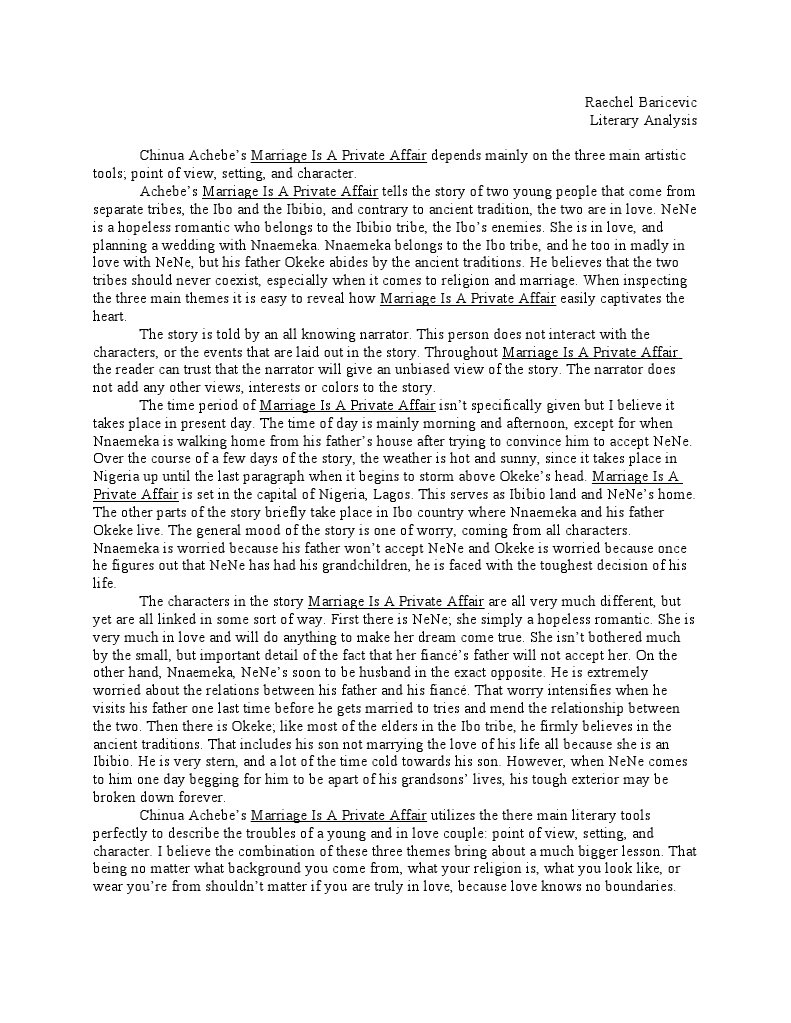 Raechel Baricevic
Literary Analysis

Chinua Achebe's Marriage Is A Private Affair depends mainly on the three main artistic tools; point of view, setting, and character.

Achebe's Marriage Is A Private Affair tells the story of two young people that come from separate tribes, the Ibo and the Ibibio, and contrary to ancient tradition, the two are in love. NeNe is a hopeless romantic who belongs to the Ibibio tribe, the Ibo's enemies. She is in love, and planning a wedding with Nnaemeka. Nnaemeka belongs to the Ibo tribe, and he too in madly in love with NeNe, but his father Okeke abides by the ancient traditions. He believes that the two tribes should never coexist, especially when it comes to religion and marriage. When inspecting the three main themes it is easy to reveal how Marriage Is A Private Affair easily captivates the heart.

The story is told by an all knowing narrator. This person does not interact with the characters, or the events that are laid out in the story. Throughout Marriage Is A Private Affair the reader can trust that the narrator will give an unbiased view of the story. The narrator does not add any other views, interests or colors to the story.

The time period of Marriage Is A Private Affair isn't specifically given but I believe it takes place in present day. The time of day is mainly morning and afternoon, except for when Nnaemeka is walking home from his father's house after trying to convince him to accept NeNe. Over the course of a few days of the story, the weather is hot and sunny, since it takes place in Nigeria up until the last paragraph when it begins to storm above Okeke's head. Marriage Is A Private Affair is set in the capital of Nigeria, Lagos. This serves as Ibibio land and NeNe's home. The other parts of the story briefly take place in Ibo country where Nnaemeka and his father Okeke live. The general mood of the story is one of worry, coming from all characters. Nnaemeka is worried because his father won't accept NeNe and Okeke is worried because once he figures out that NeNe has had his grandchildren, he is faced with the toughest decision of his life.

The characters in the story Marriage Is A Private Affair are all very much different, but yet are all linked in some sort of way. First there is NeNe; she simply a hopeless romantic. She is very much in love and will do anything to make her dream come true. She isn't bothered much by the small, but important detail of the fact that her fiancé's father will not accept her. On the other hand, Nnaemeka, NeNe's soon to be husband in the exact opposite. He is extremely worried about the relations between his father and his fiancé. That worry intensifies when he visits his father one last time before he gets married to tries and mend the relationship between the two. Then there is Okeke; like most of the elders in the Ibo tribe, he firmly believes in the ancient traditions. That includes his son not marrying the love of his life all because she is an Ibibio. He is very stern, and a lot of the time cold towards his son. However, when NeNe comes to him one day begging for him to be apart of his grandsons' lives, his tough exterior may be broken down forever.

Chinua Achebe's Marriage Is A Private Affair utilizes the there main literary tools perfectly to describe the troubles of a young and in love couple: point of view, setting, and character. I believe the combination of these three themes bring about a much bigger lesson. That being no matter what background you come from, what your religion is, what you look like, or wear you're from shouldn't matter if you are truly in love, because love knows no boundaries.